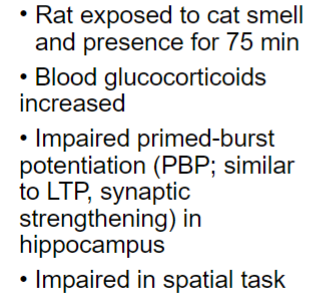 • Rat exposed to cat smell and presence for 75 min

• Blood glucocorticoids increased

• Impaired primed-burst potentiation (PBP; similar to LTP, synaptic strengthening) in hippocampus

• Impaired in spatial task